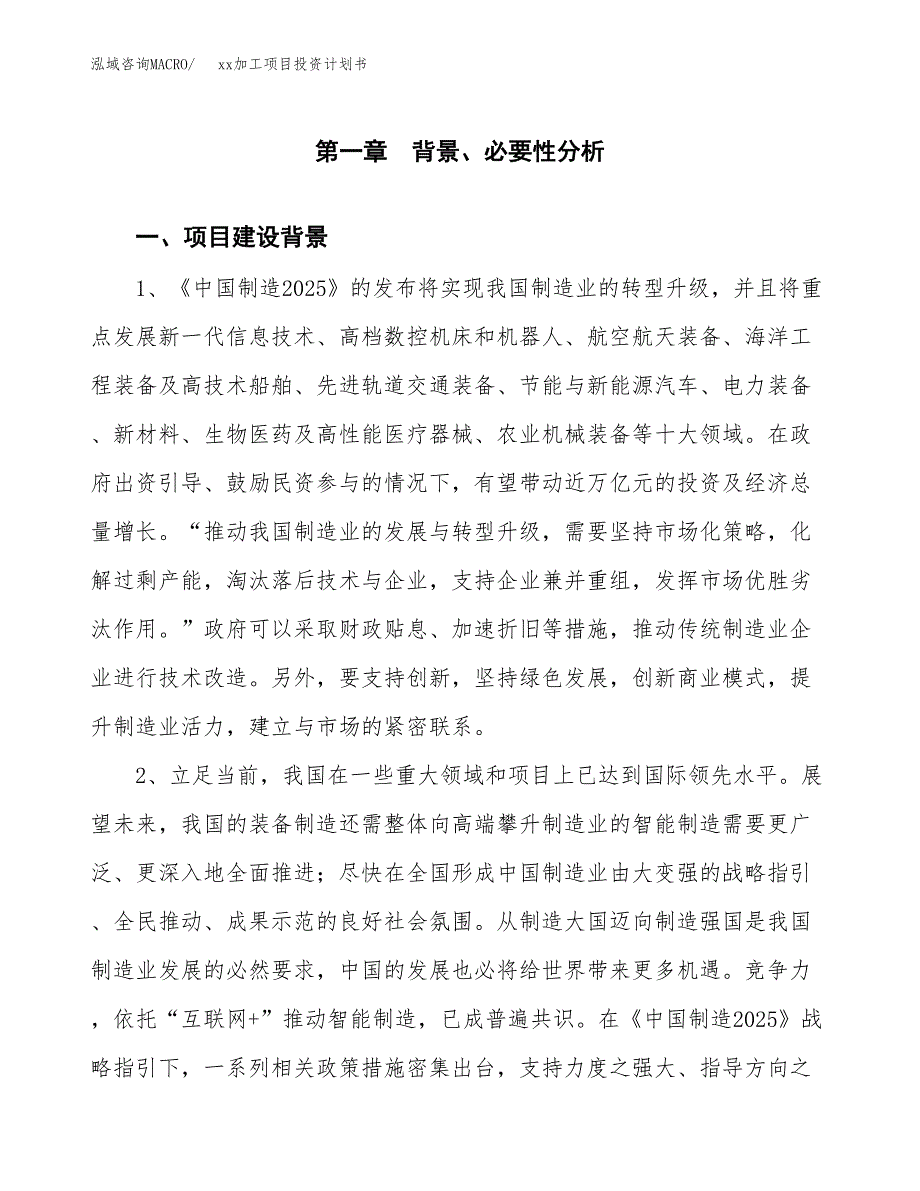 泓域咨询MACRO/　　xx加工项目投资计划书

第一章　背景、必要性分析

一、项目建设背景

1、《中国制造2025》的发布将实现我国制造业的转型升级，并且将重点发展新一代信息技术、高档数控机床和机器人、航空航天装备、海洋工程装备及高技术船舶、先进轨道交通装备、节能与新能源汽车、电力装备、新材料、生物医药及高性能医疗器械、农业机械装备等十大领域。在政府出资引导、鼓励民资参与的情况下，有望带动近万亿元的投资及经济总量增长。“推动我国制造业的发展与转型升级，需要坚持市场化策略，化解过剩产能，淘汰落后技术与企业，支持企业兼并重组，发挥市场优胜劣汰作用。”政府可以采取财政贴息、加速折旧等措施，推动传统制造业企业进行技术改造。另外，要支持创新，坚持绿色发展，创新商业模式，提升制造业活力，建立与市场的紧密联系。

2、立足当前，我国在一些重大领域和项目上已达到国际领先水平。展望未来，我国的装备制造还需整体向高端攀升制造业的智能制造需要更广泛、更深入地全面推进；尽快在全国形成中国制造业由大变强的战略指引、全民推动、成果示范的良好社会氛围。从制造大国迈向制造强国是我国制造业发展的必然要求，中国的发展也必将给世界带来更多机遇。竞争力，依托“互联网+”推动智能制造，已成普遍共识。在《中国制造2025》战略指引下，一系列相关政策措施密集出台，支持力度之强大、指导方向之